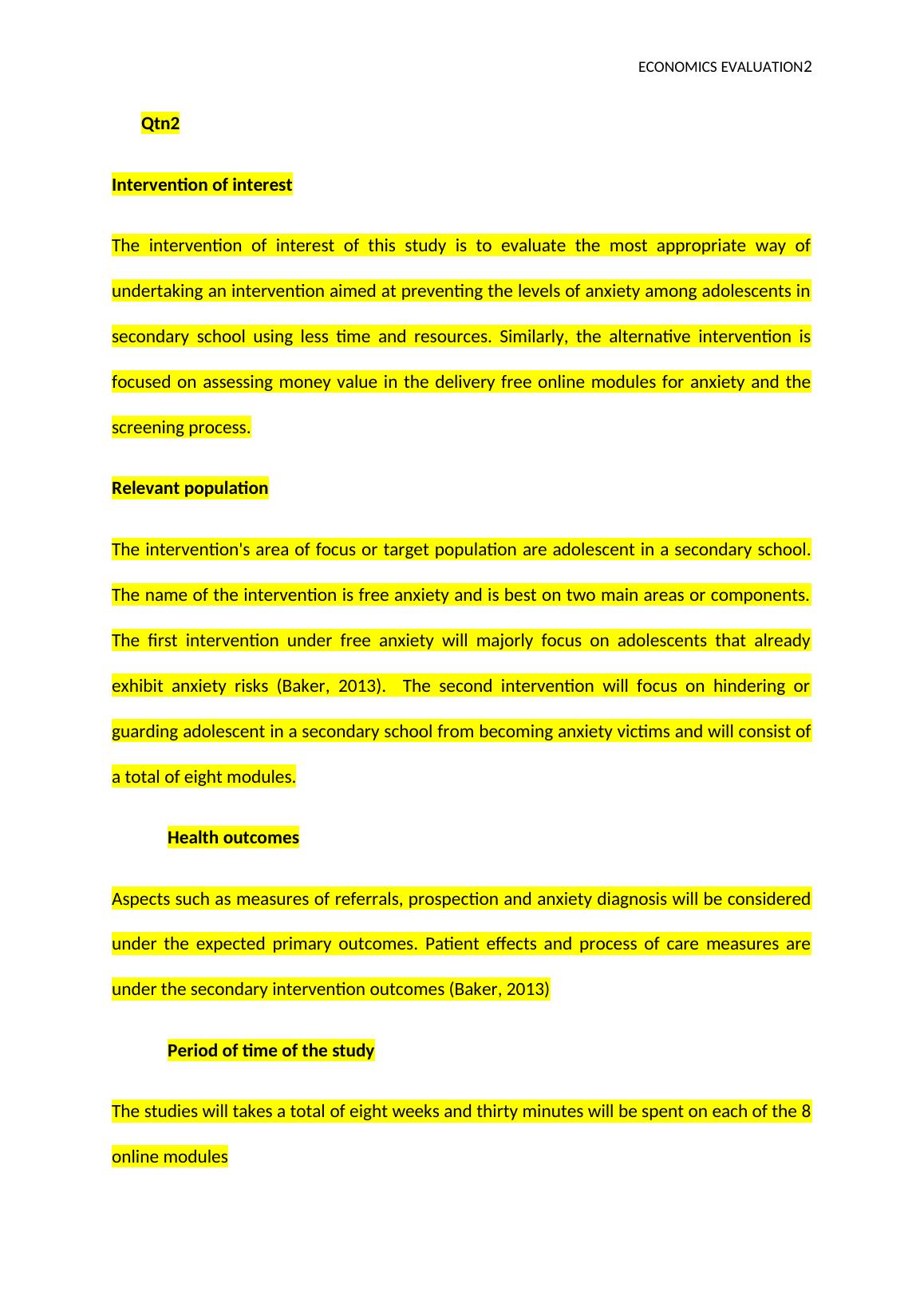 ECONOMICS EVALUATION2

Qtn2

Intervention of interest

The intervention of interest of this study is to evaluate the most appropriate way of undertaking an intervention aimed at preventing the levels of anxiety among adolescents in secondary school using less time and resources. Similarly, the alternative intervention is focused on assessing money value in the delivery free online modules for anxiety and the screening process.

Relevant population

The intervention's area of focus or target population are adolescent in a secondary school. The name of the intervention is free anxiety and is best on two main areas or components. The first intervention under free anxiety will majorly focus on adolescents that already exhibit anxiety risks (Baker, 2013). The second intervention will focus on hindering or guarding adolescent in a secondary school from becoming anxiety victims and will consist of a total of eight modules.

Health outcomes

Aspects such as measures of referrals, prospection and anxiety diagnosis will be considered under the expected primary outcomes. Patient effects and process of care measures are under the secondary intervention outcomes (Baker, 2013)

Period of time of the study

The studies will takes a total of eight weeks and thirty minutes will be spent on each of the 8 online modules